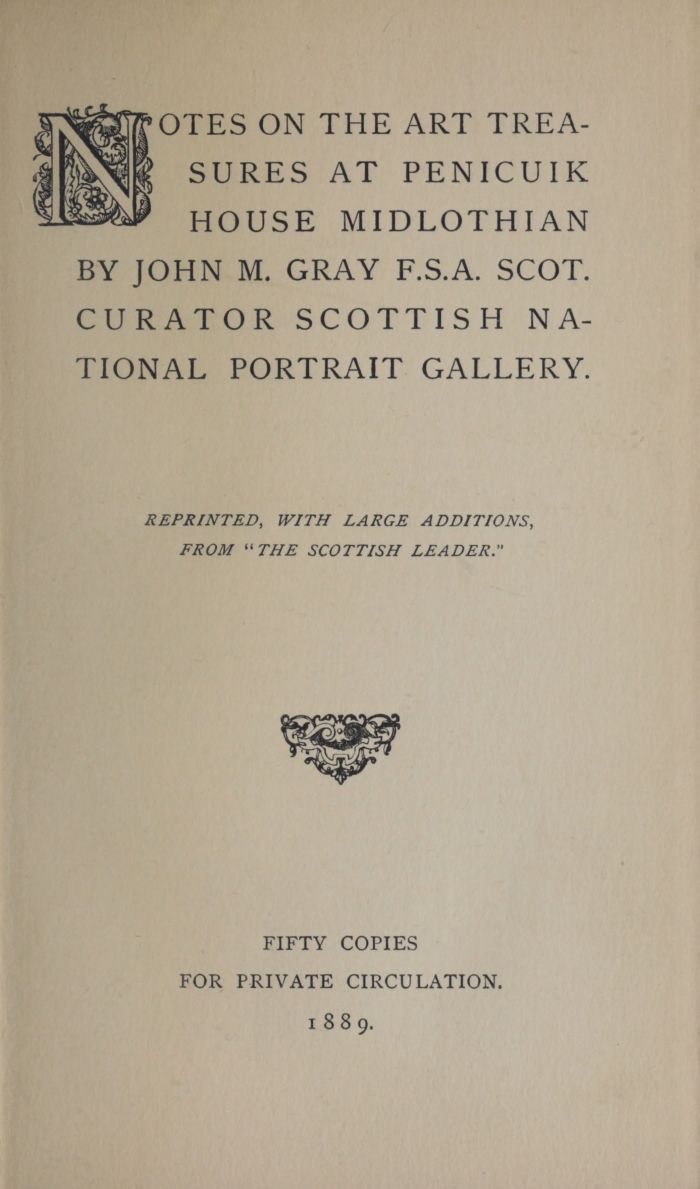 NOTES ON THE ART TREASURES AT PENICUIK HOUSE MIDLOTHIAN BY JOHN M. GRAY F.S.A. SCOT. CURATOR SCOTTISH NATIONAL PORTRAIT GALLERY.

REPRINTED, WITH LARGE ADDITIONS, FROM "THE SCOTTISH LEADER."

FIFTY COPIES
FOR PRIVATE CIRCULATION.
1889.